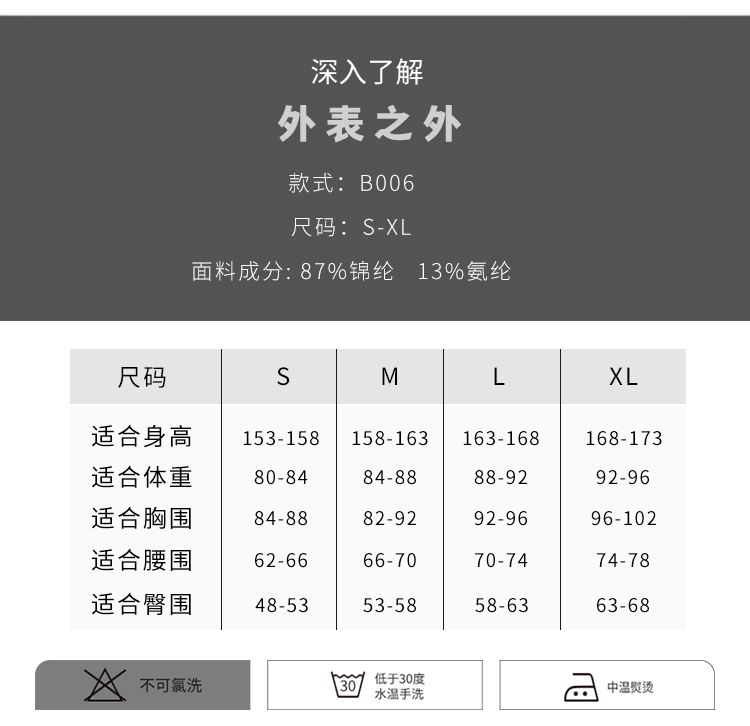 深入了解
外表之外
款式：B006
尺码：S-XL
面料成分: 87%锦纶　13%氨纶

| 尺码 | S | M | L | XL |
|---|---|---|---|---|
| 适合身高 | 153-158 | 158-163 | 163-168 | 168-173 |
| 适合体重 | 80-84 | 84-88 | 88-92 | 92-96 |
| 适合胸围 | 84-88 | 82-92 | 92-96 | 96-102 |
| 适合腰围 | 62-66 | 66-70 | 70-74 | 74-78 |
| 适合臀围 | 48-53 | 53-58 | 58-63 | 63-68 |

不可氯洗

30
低于30度
水温手洗

中温熨烫